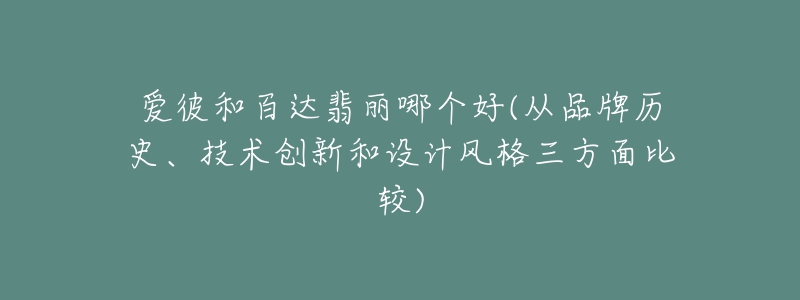 爱彼和百达翡丽哪个好(从品牌历史、技术创新和设计风格三方面比较)